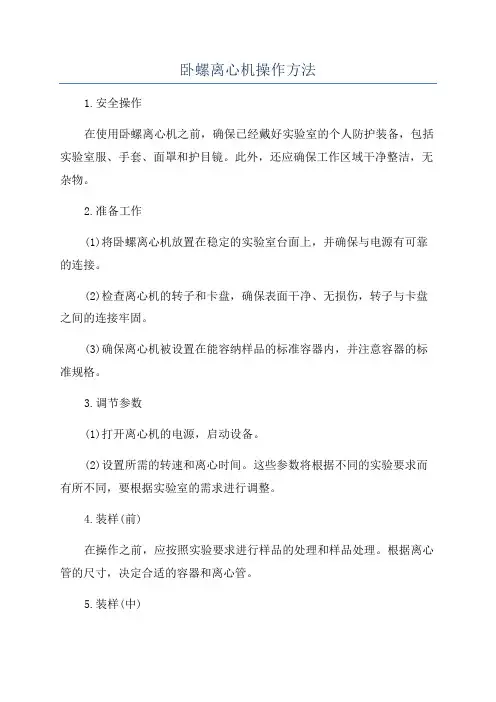 卧螺离心机操作方法

1.安全操作

在使用卧螺离心机之前，确保已经戴好实验室的个人防护装备，包括实验室服、手套、面罩和护目镜。此外，还应确保工作区域干净整洁，无杂物。

2.准备工作

(1)将卧螺离心机放置在稳定的实验室台面上，并确保与电源有可靠的连接。

(2)检查离心机的转子和卡盘，确保表面干净、无损伤，转子与卡盘之间的连接牢固。

(3)确保离心机被设置在能容纳样品的标准容器内，并注意容器的标准规格。

3.调节参数

(1)打开离心机的电源，启动设备。

(2)设置所需的转速和离心时间。这些参数将根据不同的实验要求而有所不同，要根据实验室的需求进行调整。

4.装样(前)

在操作之前，应按照实验要求进行样品的处理和样品处理。根据离心管的尺寸，决定合适的容器和离心管。

5.装样(中)